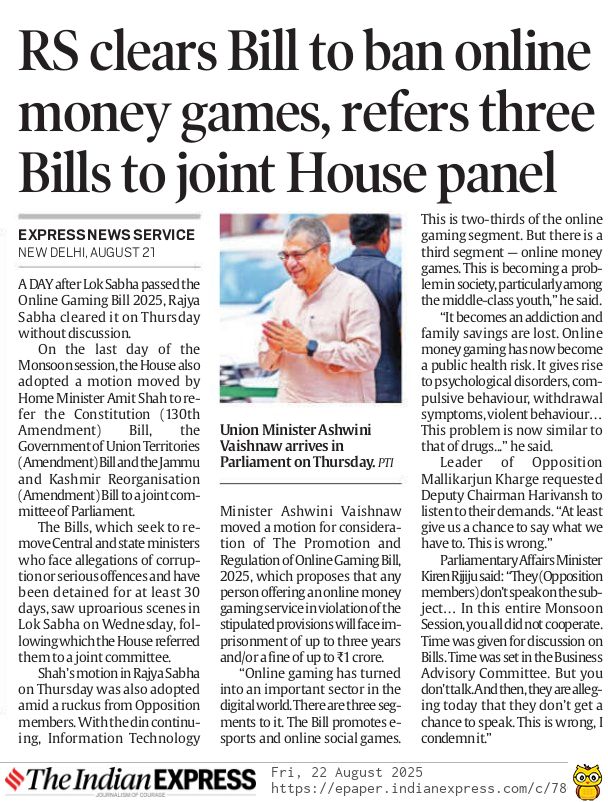 RS clears Bill to ban online money games, refers three Bills to joint House panel

EXPRESS NEWS SERVICE
NEW DELHI, AUGUST 21

A DAY after Lok Sabha passed the Online Gaming Bill 2025, Rajya Sabha cleared it on Thursday without discussion.

On the last day of the Monsoon session, the House also adopted a motion moved by Home Minister Amit Shah to refer the Constitution (130th Amendment) Bill, the Government of Union Territories (Amendment) Bill and the Jammu and Kashmir Reorganisation (Amendment) Bill to a joint committee of Parliament.

The Bills, which seek to remove Central and state ministers who face allegations of corruption or serious offences and have been detained for at least 30 days, saw uproarious scenes in Lok Sabha on Wednesday, following which the House referred them to a joint committee.

Shah's motion in Rajya Sabha on Thursday was also adopted amid a ruckus from Opposition members. With the din continuing, Information Technology

Union Minister Ashwini Vaishnaw arrives in Parliament on Thursday. PTI

Minister Ashwini Vaishnaw moved a motion for consideration of The Promotion and Regulation of Online Gaming Bill, 2025, which proposes that any person offering an online money gaming service in violation of the stipulated provisions will face imprisonment of up to three years and/or a fine of up to ₹1 crore.

"Online gaming has turned into an important sector in the digital world. There are three segments to it. The Bill promotes e-sports and online social games. This is two-thirds of the online gaming segment. But there is a third segment — online money games. This is becoming a problem in society, particularly among the middle-class youth," he said.

"It becomes an addiction and family savings are lost. Online money gaming has now become a public health risk. It gives rise to psychological disorders, compulsive behaviour, withdrawal symptoms, violent behaviour… This problem is now similar to that of drugs..." he said.

Leader of Opposition Mallikarjun Kharge requested Deputy Chairman Harivansh to listen to their demands. "At least give us a chance to say what we have to. This is wrong."

Parliamentary Affairs Minister Kiren Rijiju said: "They (Opposition members) don't speak on the subject… In this entire Monsoon Session, you all did not cooperate. Time was given for discussion on Bills. Time was set in the Business Advisory Committee. But you don't talk. And then, they are alleging today that they don't get a chance to speak. This is wrong, I condemn it."

The Indian EXPRESS
JOURNALISM OF COURAGE
Fri, 22 August 2025
https://epaper.indianexpress.com/c/78